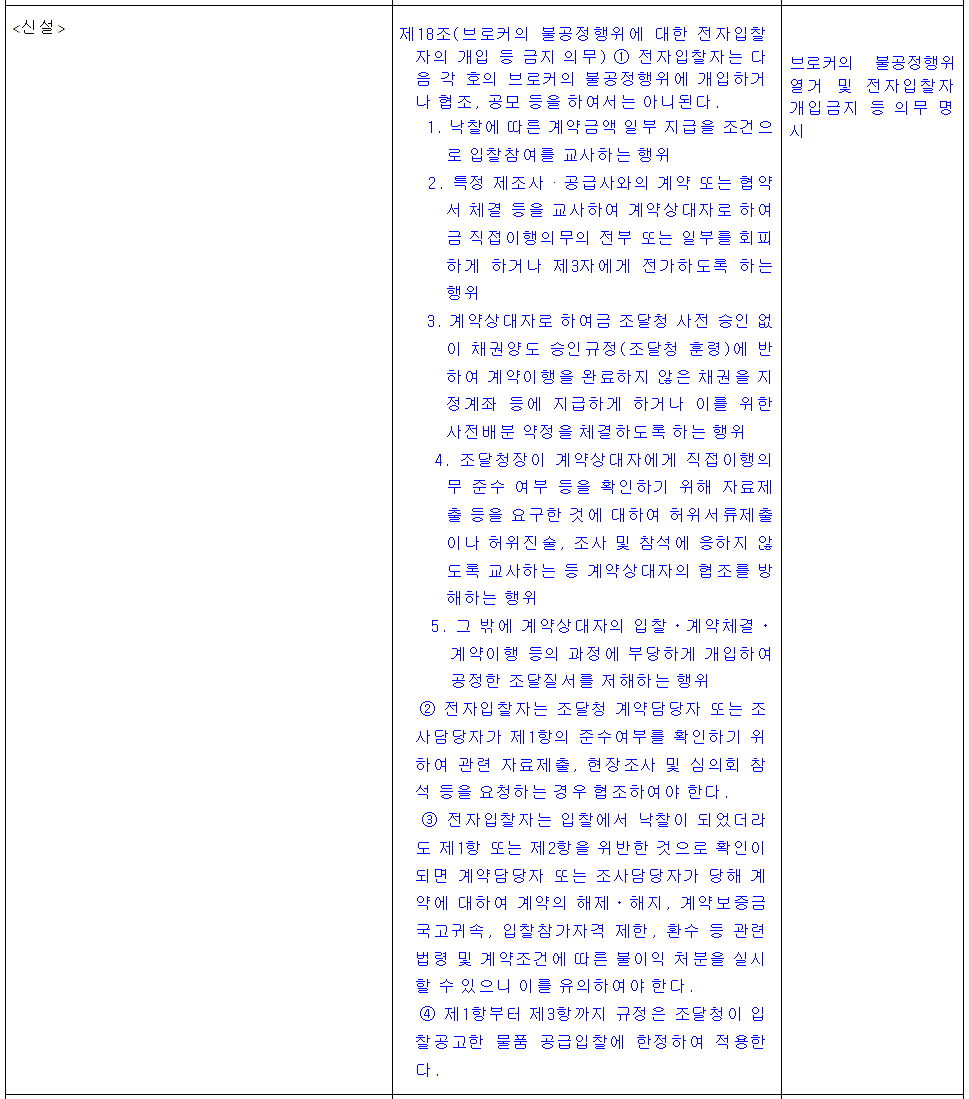 | <신설> | 제18조(브로커의 불공정행위에 대한 전자입찰자의 개입 등 금지 의무) ① 전자입찰자는 다음 각 호의 브로커의 불공정행위에 개입하거나 협조, 공모 등을 하여서는 아니된다. 1. 낙찰에 따른 계약금액 일부 지급을 조건으로 입찰참여를 교사하는 행위 2. 특정 제조사ㆍ공급사와의 계약 또는 협약서 체결 등을 교사하여 계약상대자로 하여금 직접이행의무의 전부 또는 일부를 회피하게 하거나 제3자에게 전가하도록 하는 행위 3. 계약상대자로 하여금 조달청 사전 승인 없이 채권양도 승인규정(조달청 훈령)에 반하여 계약이행을 완료하지 않은 채권을 지정계좌 등에 지급하게 하거나 이를 위한 사전배분 약정을 체결하도록 하는 행위 4. 조달청장이 계약상대자에게 직접이행의무 준수 여부 등을 확인하기 위해 자료제출 등을 요구한 것에 대하여 허위서류제출이나 허위진술, 조사 및 참석에 응하지 않도록 교사하는 등 계약상대자의 협조를 방해하는 행위 5. 그 밖에 계약상대자의 입찰・계약체결・계약이행 등의 과정에 부당하게 개입하여 공정한 조달질서를 저해하는 행위 ② 전자입찰자는 조달청 계약담당자 또는 조사담당자가 제1항의 준수여부를 확인하기 위하여 관련 자료제출, 현장조사 및 심의회 참석 등을 요청하는 경우 협조하여야 한다. ③ 전자입찰자는 입찰에서 낙찰이 되었더라도 제1항 또는 제2항을 위반한 것으로 확인이 되면 계약담당자 또는 조사담당자가 당해 계약에 대하여 계약의 해제・해지, 계약보증금 국고귀속, 입찰참가자격 제한, 환수 등 관련 법령 및 계약조건에 따른 불이익 처분을 실시할 수 있으니 이를 유의하여야 한다. ④ 제1항부터 제3항까지 규정은 조달청이 입찰공고한 물품 공급입찰에 한정하여 적용한다. | 브로커의 불공정행위 열거 및 전자입찰자 개입금지 등 의무 명시 |
|---|---|---|